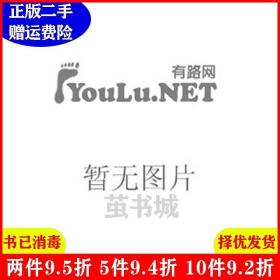 正版二手
赠运费险

有路网
YouLu.NET

暂无图片
茧书城

书已消毒

择优发货

两件9.5折 5件9.4折 10件9.2折